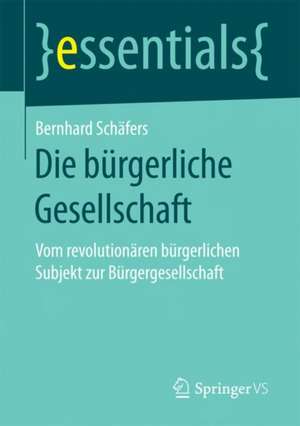 }essentials{

Bernhard Schäfers

Die bürgerliche Gesellschaft

Vom revolutionären bürgerlichen Subjekt zur Bürgergesellschaft

Springer VS